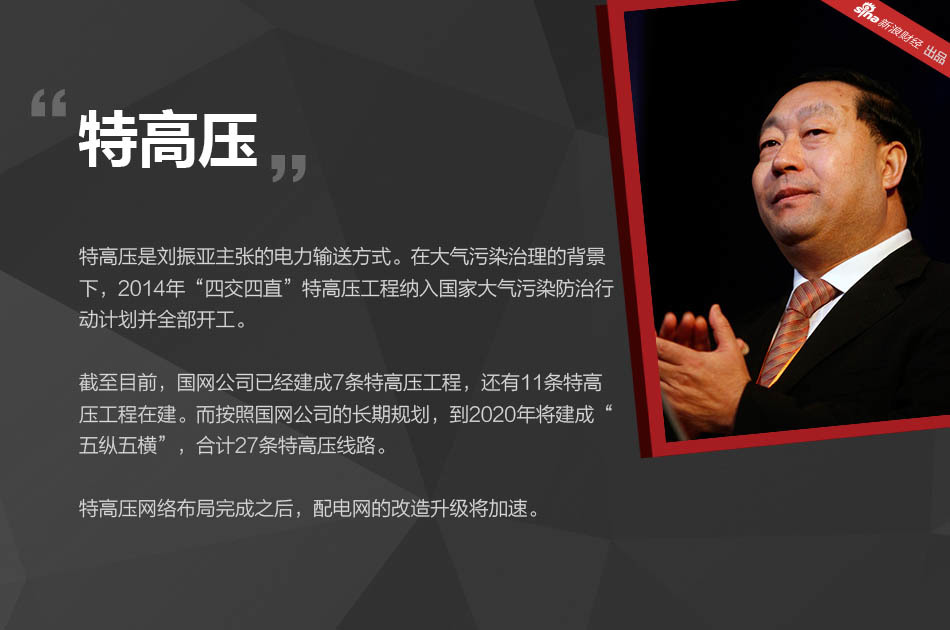 sina 新浪财经 出品

“特高压”

特高压是刘振亚主张的电力输送方式。在大气污染治理的背景下，2014年“四交四直”特高压工程纳入国家大气污染防治行动计划并全部开工。

截至目前，国网公司已经建成7条特高压工程，还有11条特高压工程在建。而按照国网公司的长期规划，到2020年将建成“五纵五横”，合计27条特高压线路。

特高压网络布局完成之后，配电网的改造升级将加速。